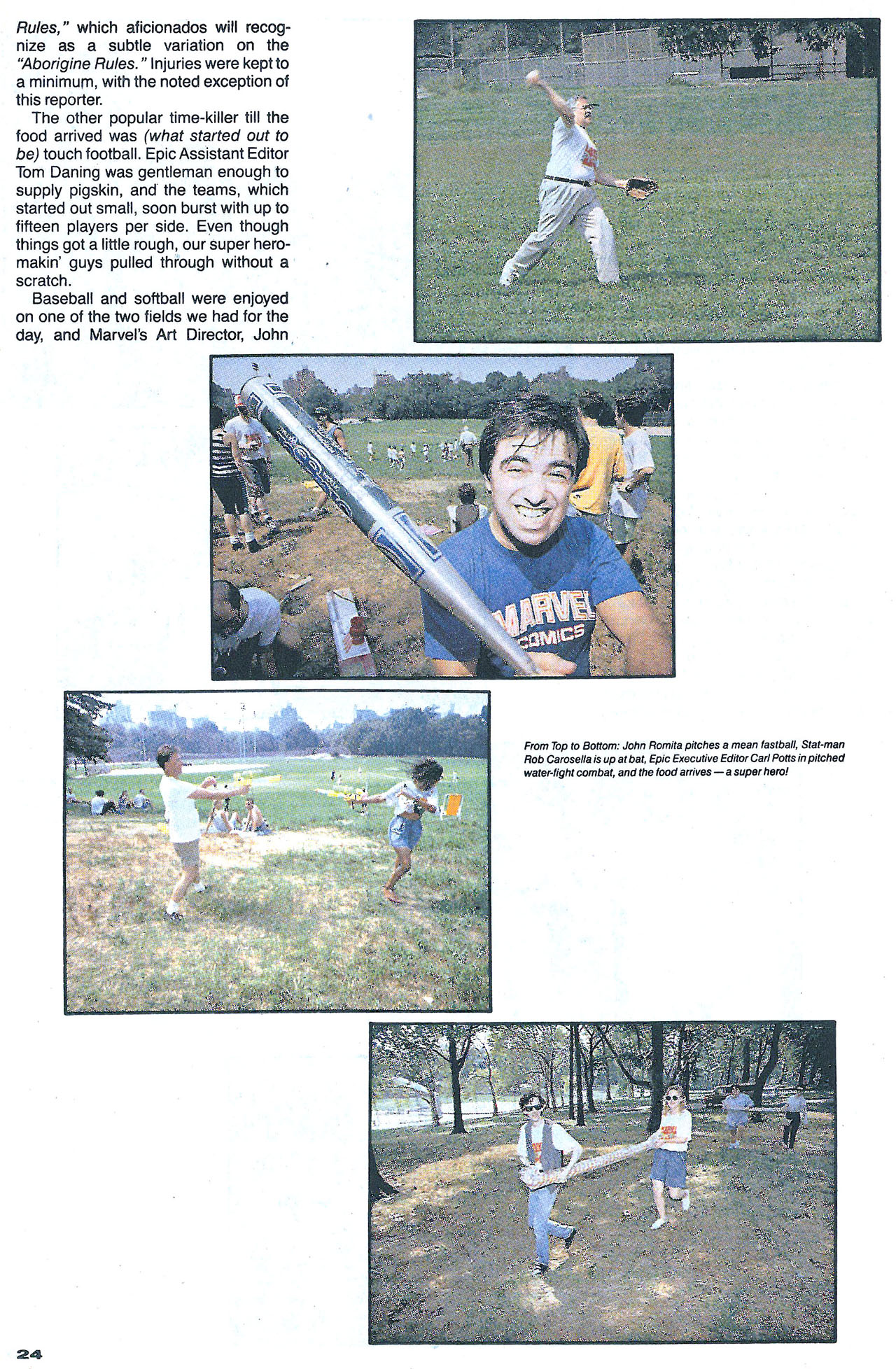 Rules," which aficionados will recognize as a subtle variation on the "Aborigine Rules." Injuries were kept to a minimum, with the noted exception of this reporter.

The other popular time-killer till the food arrived was (what started out to be) touch football. Epic Assistant Editor Tom Daning was gentleman enough to supply pigskin, and the teams, which started out small, soon burst with up to fifteen players per side. Even though things got a little rough, our super hero-makin' guys pulled through without a scratch.

Baseball and softball were enjoyed on one of the two fields we had for the day, and Marvel's Art Director, John

MARVEL COMICS

From Top to Bottom: John Romita pitches a mean fastball, Stat-man Rob Carosella is up at bat, Epic Executive Editor Carl Potts in pitched water-fight combat, and the food arrives — a super hero!

24